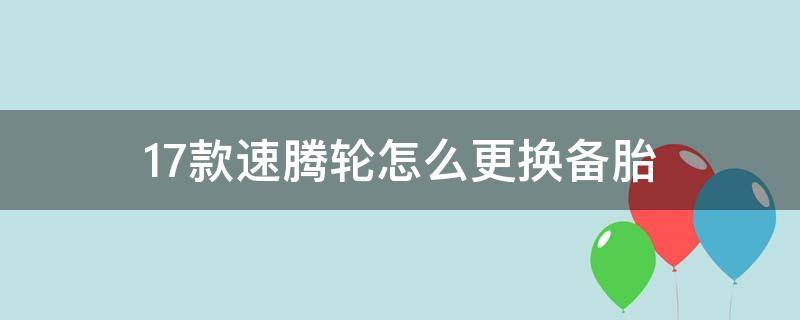 17款速腾轮怎么更换备胎